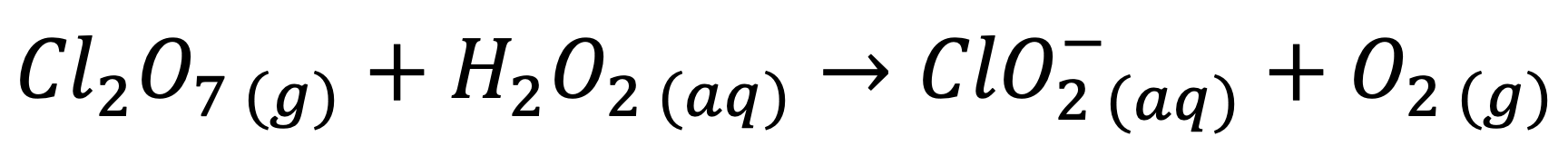 $Cl_2O_{7\,(g)} + H_2O_{2\,(aq)} \rightarrow ClO^-_{2\,(aq)} + O_{2\,(g)}$